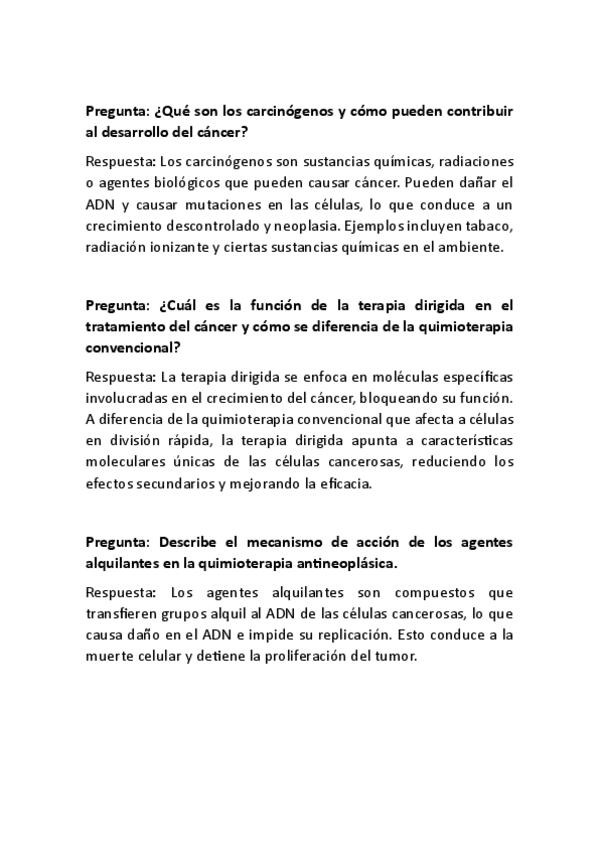 Pregunta: ¿Qué son los carcinógenos y cómo pueden contribuir al desarrollo del cáncer?

Respuesta: Los carcinógenos son sustancias químicas, radiaciones o agentes biológicos que pueden causar cáncer. Pueden dañar el ADN y causar mutaciones en las células, lo que conduce a un crecimiento descontrolado y neoplasia. Ejemplos incluyen tabaco, radiación ionizante y ciertas sustancias químicas en el ambiente.

Pregunta: ¿Cuál es la función de la terapia dirigida en el tratamiento del cáncer y cómo se diferencia de la quimioterapia convencional?

Respuesta: La terapia dirigida se enfoca en moléculas específicas involucradas en el crecimiento del cáncer, bloqueando su función. A diferencia de la quimioterapia convencional que afecta a células en división rápida, la terapia dirigida apunta a características moleculares únicas de las células cancerosas, reduciendo los efectos secundarios y mejorando la eficacia.

Pregunta: Describe el mecanismo de acción de los agentes alquilantes en la quimioterapia antineoplásica.

Respuesta: Los agentes alquilantes son compuestos que transfieren grupos alquil al ADN de las células cancerosas, lo que causa daño en el ADN e impide su replicación. Esto conduce a la muerte celular y detiene la proliferación del tumor.